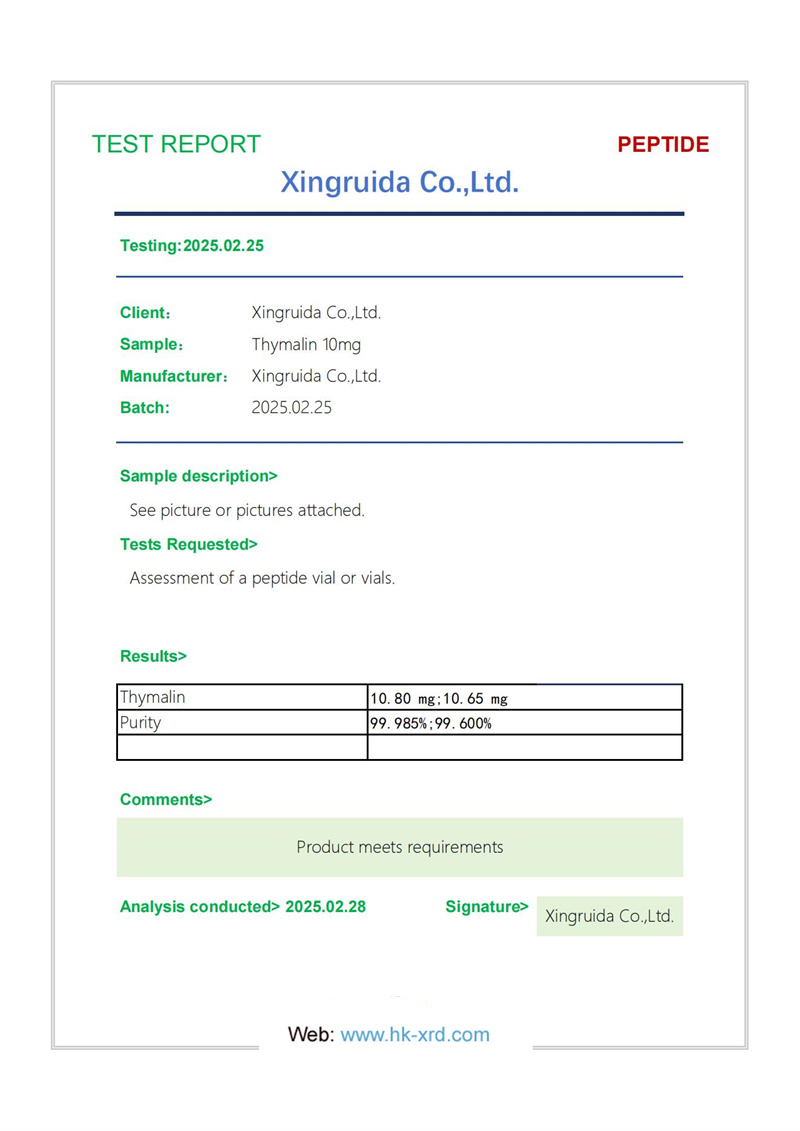 TEST REPORT

PEPTIDE

Xingruida Co.,Ltd.

Testing:2025.02.25

Client: Xingruida Co.,Ltd.
Sample: Thymalin 10mg
Manufacturer: Xingruida Co.,Ltd.
Batch: 2025.02.25

Sample description>

See picture or pictures attached.

Tests Requested>

Assessment of a peptide vial or vials.

Results>

| Thymalin | 10.80 mg;10.65 mg |
|---|---|
| Purity | 99.985%;99.600% |
| | |

Comments>

Product meets requirements

Analysis conducted> 2025.02.28

Signature> Xingruida Co.,Ltd.

Web: www.hk-xrd.com